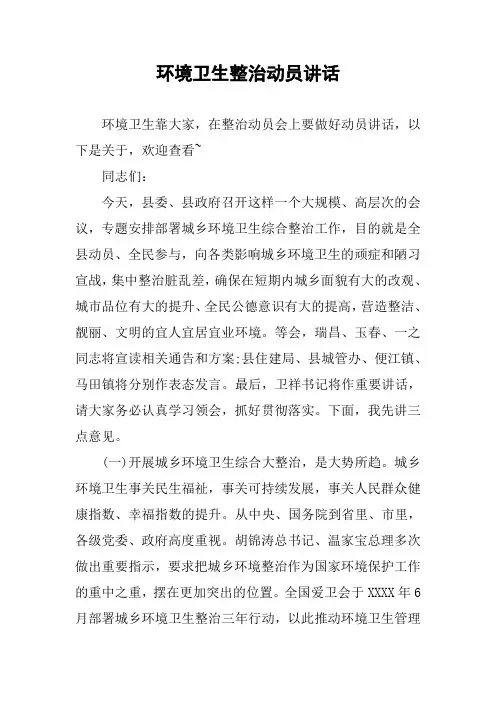 环境卫生整治动员讲话

环境卫生靠大家，在整治动员会上要做好动员讲话，以下是关于，欢迎查看~

同志们：

今天，县委、县政府召开这样一个大规模、高层次的会议，专题安排部署城乡环境卫生综合整治工作，目的就是全县动员、全民参与，向各类影响城乡环境卫生的顽症和陋习宣战，集中整治脏乱差，确保在短期内城乡面貌有大的改观、城市品位有大的提升、全民公德意识有大的提高，营造整洁、靓丽、文明的宜人宜居宜业环境。等会，瑞昌、玉春、一之同志将宣读相关通告和方案;县住建局、县城管办、便江镇、马田镇将分别作表态发言。最后，卫祥书记将作重要讲话，请大家务必认真学习领会，抓好贯彻落实。下面，我先讲三点意见。

(一)开展城乡环境卫生综合大整治，是大势所趋。城乡环境卫生事关民生福祉，事关可持续发展，事关人民群众健康指数、幸福指数的提升。从中央、国务院到省里、市里，各级党委、政府高度重视。胡锦涛总书记、温家宝总理多次做出重要指示，要求把城乡环境整治作为国家环境保护工作的重中之重，摆在更加突出的位置。全国爱卫会于XXXX年6月部署城乡环境卫生整治三年行动，以此推动环境卫生管理